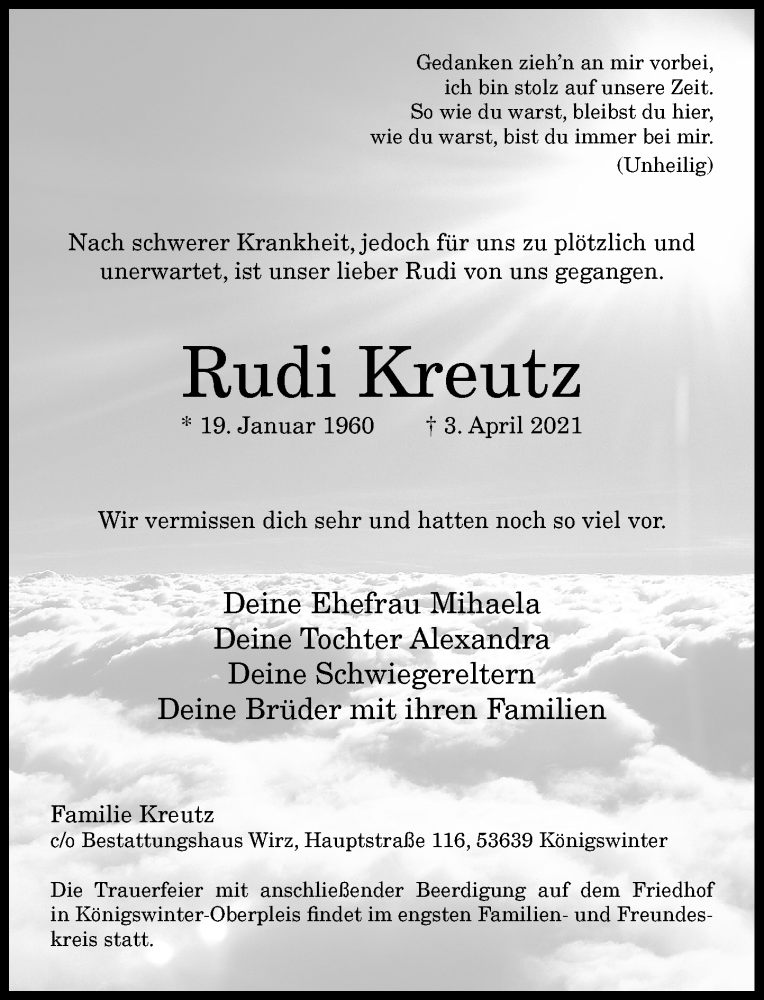 Gedanken zieh'n an mir vorbei,
ich bin stolz auf unsere Zeit.
So wie du warst, bleibst du hier,
wie du warst, bist du immer bei mir.
(Unheilig)

Nach schwerer Krankheit, jedoch für uns zu plötzlich und unerwartet, ist unser lieber Rudi von uns gegangen.

Rudi Kreutz

* 19. Januar 1960 † 3. April 2021

Wir vermissen dich sehr und hatten noch so viel vor.

Deine Ehefrau Mihaela
Deine Tochter Alexandra
Deine Schwiegereltern
Deine Brüder mit ihren Familien

Familie Kreutz
c/o Bestattungshaus Wirz, Hauptstraße 116, 53639 Königswinter

Die Trauerfeier mit anschließender Beerdigung auf dem Friedhof in Königswinter-Oberpleis findet im engsten Familien- und Freundeskreis statt.